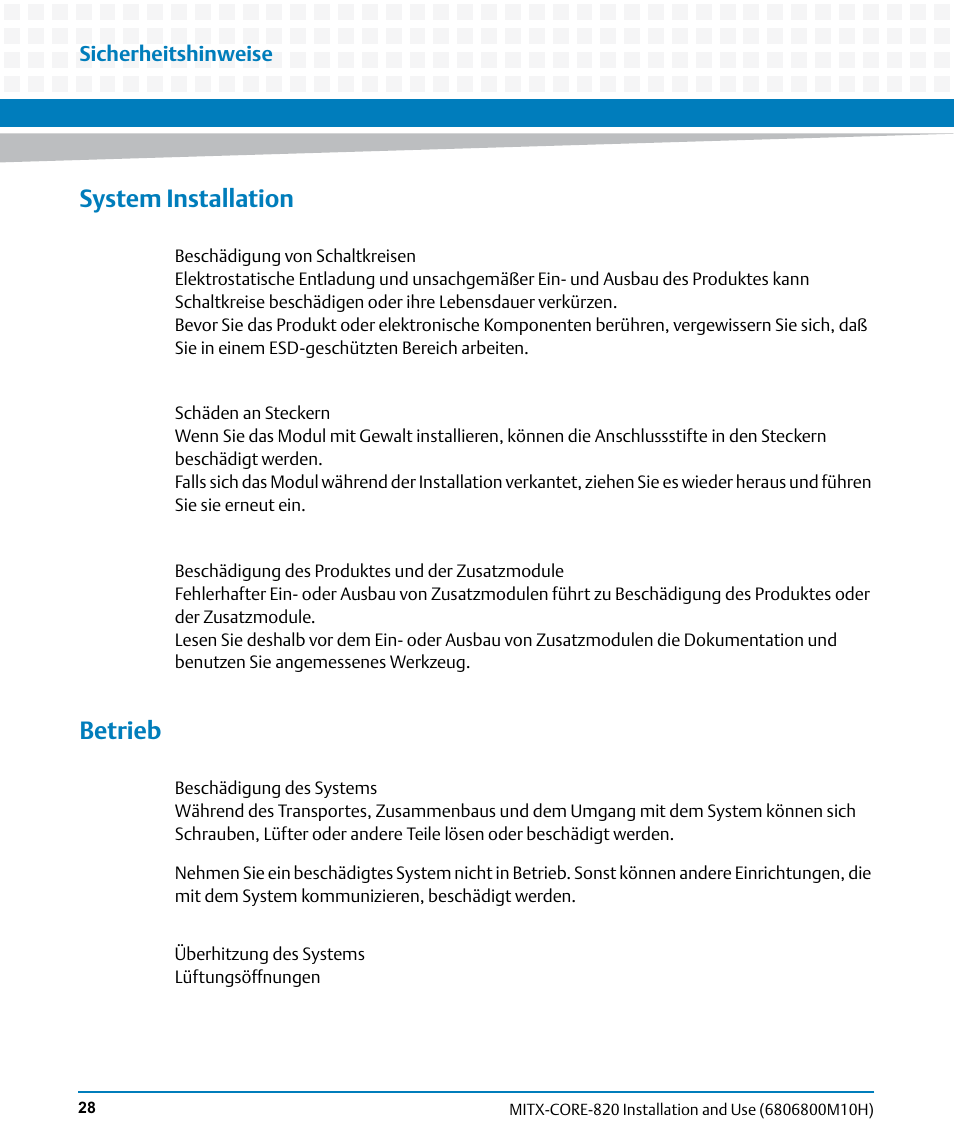 Sicherheitshinweise

System Installation

Beschädigung von Schaltkreisen
Elektrostatische Entladung und unsachgemäßer Ein- und Ausbau des Produktes kann Schaltkreise beschädigen oder ihre Lebensdauer verkürzen.
Bevor Sie das Produkt oder elektronische Komponenten berühren, vergewissern Sie sich, daß Sie in einem ESD-geschützten Bereich arbeiten.

Schäden an Steckern
Wenn Sie das Modul mit Gewalt installieren, können die Anschlussstifte in den Steckern beschädigt werden.
Falls sich das Modul während der Installation verkantet, ziehen Sie es wieder heraus und führen Sie sie erneut ein.

Beschädigung des Produktes und der Zusatzmodule
Fehlerhafter Ein- oder Ausbau von Zusatzmodulen führt zu Beschädigung des Produktes oder der Zusatzmodule.
Lesen Sie deshalb vor dem Ein- oder Ausbau von Zusatzmodulen die Dokumentation und benutzen Sie angemessenes Werkzeug.

Betrieb

Beschädigung des Systems
Während des Transportes, Zusammenbaus und dem Umgang mit dem System können sich Schrauben, Lüfter oder andere Teile lösen oder beschädigt werden.

Nehmen Sie ein beschädigtes System nicht in Betrieb. Sonst können andere Einrichtungen, die mit dem System kommunizieren, beschädigt werden.

Überhitzung des Systems
Lüftungsöffnungen

28

MITX-CORE-820 Installation and Use (6806800M10H)